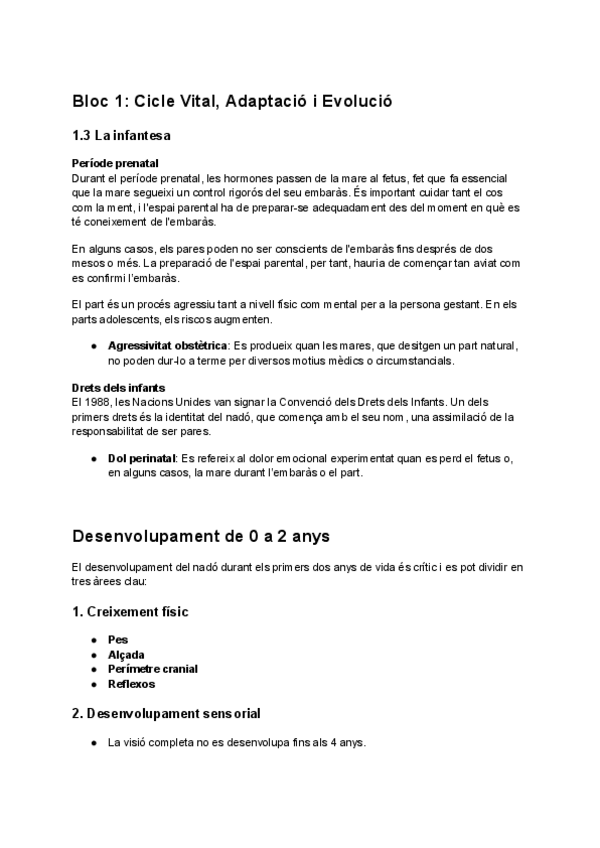 Bloc 1: Cicle Vital, Adaptació i Evolució

1.3 La infantesa

Període prenatal
Durant el període prenatal, les hormones passen de la mare al fetus, fet que fa essencial que la mare segueixi un control rigorós del seu embaràs. És important cuidar tant el cos com la ment, i l'espai parental ha de preparar-se adequadament des del moment en què es té coneixement de l'embaràs.

En alguns casos, els pares poden no ser conscients de l'embaràs fins després de dos mesos o més. La preparació de l'espai parental, per tant, hauria de començar tan aviat com es confirmi l'embaràs.

El part és un procés agressiu tant a nivell físic com mental per a la persona gestant. En els parts adolescents, els riscos augmenten.

● Agressivitat obstètrica: Es produeix quan les mares, que desitgen un part natural, no poden dur-lo a terme per diversos motius mèdics o circumstancials.

Drets dels infants
El 1988, les Nacions Unides van signar la Convenció dels Drets dels Infants. Un dels primers drets és la identitat del nadó, que comença amb el seu nom, una assimilació de la responsabilitat de ser pares.

● Dol perinatal: Es refereix al dolor emocional experimentat quan es perd el fetus o, en alguns casos, la mare durant l'embaràs o el part.

Desenvolupament de 0 a 2 anys

El desenvolupament del nadó durant els primers dos anys de vida és crític i es pot dividir en tres àrees clau:

1. Creixement físic

● Pes
● Alçada
● Perímetre cranial
● Reflexos

2. Desenvolupament sensorial

● La visió completa no es desenvolupa fins als 4 anys.